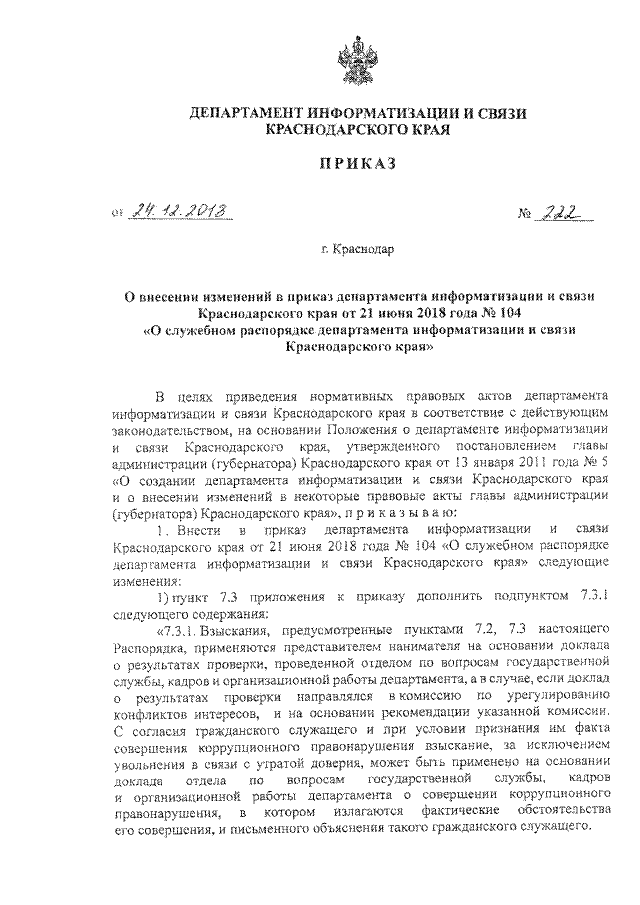 ДЕПАРТАМЕНТ ИНФОРМАТИЗАЦИИ И СВЯЗИ КРАСНОДАРСКОГО КРАЯ

ПРИКАЗ

от 24.12.2018 № 222

г. Краснодар

О внесении изменений в приказ департамента информатизации и связи Краснодарского края от 21 июня 2018 года № 104 «О служебном распорядке департамента информатизации и связи Краснодарского края»

В целях приведения нормативных правовых актов департамента информатизации и связи Краснодарского края в соответствие с действующим законодательством, на основании Положения о департаменте информатизации и связи Краснодарского края, утвержденного постановлением главы администрации (губернатора) Краснодарского края от 13 января 2011 года № 5 «О создании департамента информатизации и связи Краснодарского края и о внесении изменений в некоторые правовые акты главы администрации (губернатора) Краснодарского края», п р и к а з ы в а ю:

1. Внести в приказ департамента информатизации и связи Краснодарского края от 21 июня 2018 года № 104 «О служебном распорядке департамента информатизации и связи Краснодарского края» следующие изменения:

1) пункт 7.3 приложения к приказу дополнить подпунктом 7.3.1 следующего содержания:

«7.3.1. Взыскания, предусмотренные пунктами 7.2, 7.3 настоящего Распорядка, применяются представителем нанимателя на основании доклада о результатах проверки, проведенной отделом по вопросам государственной службы, кадров и организационной работы департамента, а в случае, если доклад о результатах проверки направлялся в комиссию по урегулированию конфликтов интересов, и на основании рекомендации указанной комиссии. С согласия гражданского служащего и при условии признания им факта совершения коррупционного правонарушения взыскание, за исключением увольнения в связи с утратой доверия, может быть применено на основании доклада отдела по вопросам государственной службы, кадров и организационной работы департамента о совершении коррупционного правонарушения, в котором излагаются фактические обстоятельства его совершения, и письменного объяснения такого гражданского служащего.